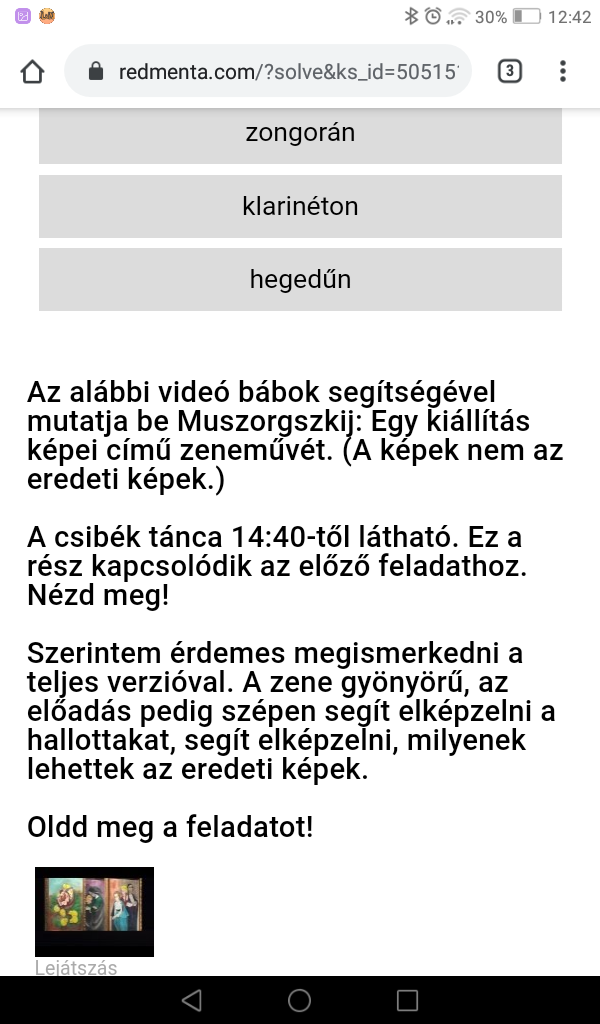 30% 12:42

redmenta.com/?solve&ks_id=50515

3

zongorán

klarinéton

hegedűn

Az alábbi videó bábok segítségével mutatja be Muszorgszkij: Egy kiállítás képei című zeneművét. (A képek nem az eredeti képek.)

A csibék tánca 14:40-től látható. Ez a rész kapcsolódik az előző feladathoz. Nézd meg!

Szerintem érdemes megismerkedni a teljes verzióval. A zene gyönyörű, az előadás pedig szépen segít elképzelni a hallottakat, segít elképzelni, milyenek lehettek az eredeti képek.

Oldd meg a feladatot!

Lejátszás